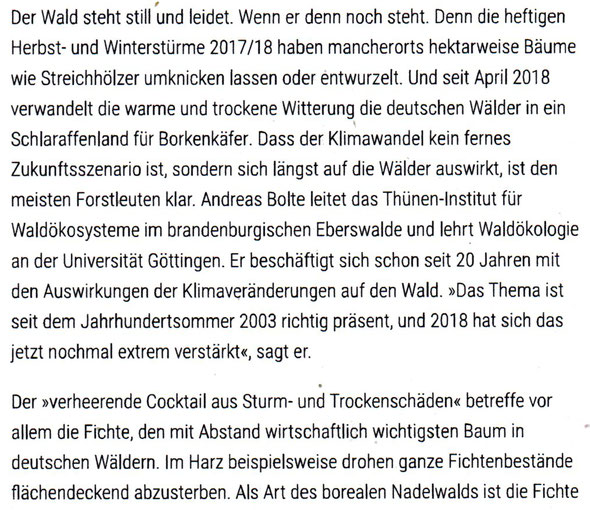 Der Wald steht still und leidet. Wenn er denn noch steht. Denn die heftigen Herbst- und Winterstürme 2017/18 haben mancherorts hektarweise Bäume wie Streichhölzer umknicken lassen oder entwurzelt. Und seit April 2018 verwandelt die warme und trockene Witterung die deutschen Wälder in ein Schlaraffenland für Borkenkäfer. Dass der Klimawandel kein fernes Zukunftsszenario ist, sondern sich längst auf die Wälder auswirkt, ist den meisten Forstleuten klar. Andreas Bolte leitet das Thünen-Institut für Waldökosysteme im brandenburgischen Eberswalde und lehrt Waldökologie an der Universität Göttingen. Er beschäftigt sich schon seit 20 Jahren mit den Auswirkungen der Klimaveränderungen auf den Wald. »Das Thema ist seit dem Jahrhundertsommer 2003 richtig präsent, und 2018 hat sich das jetzt nochmal extrem verstärkt«, sagt er.

Der »verheerende Cocktail aus Sturm- und Trockenschäden« betreffe vor allem die Fichte, den mit Abstand wirtschaftlich wichtigsten Baum in deutschen Wäldern. Im Harz beispielsweise drohen ganze Fichtenbestände flächendeckend abzusterben. Als Art des borealen Nadelwalds ist die Fichte